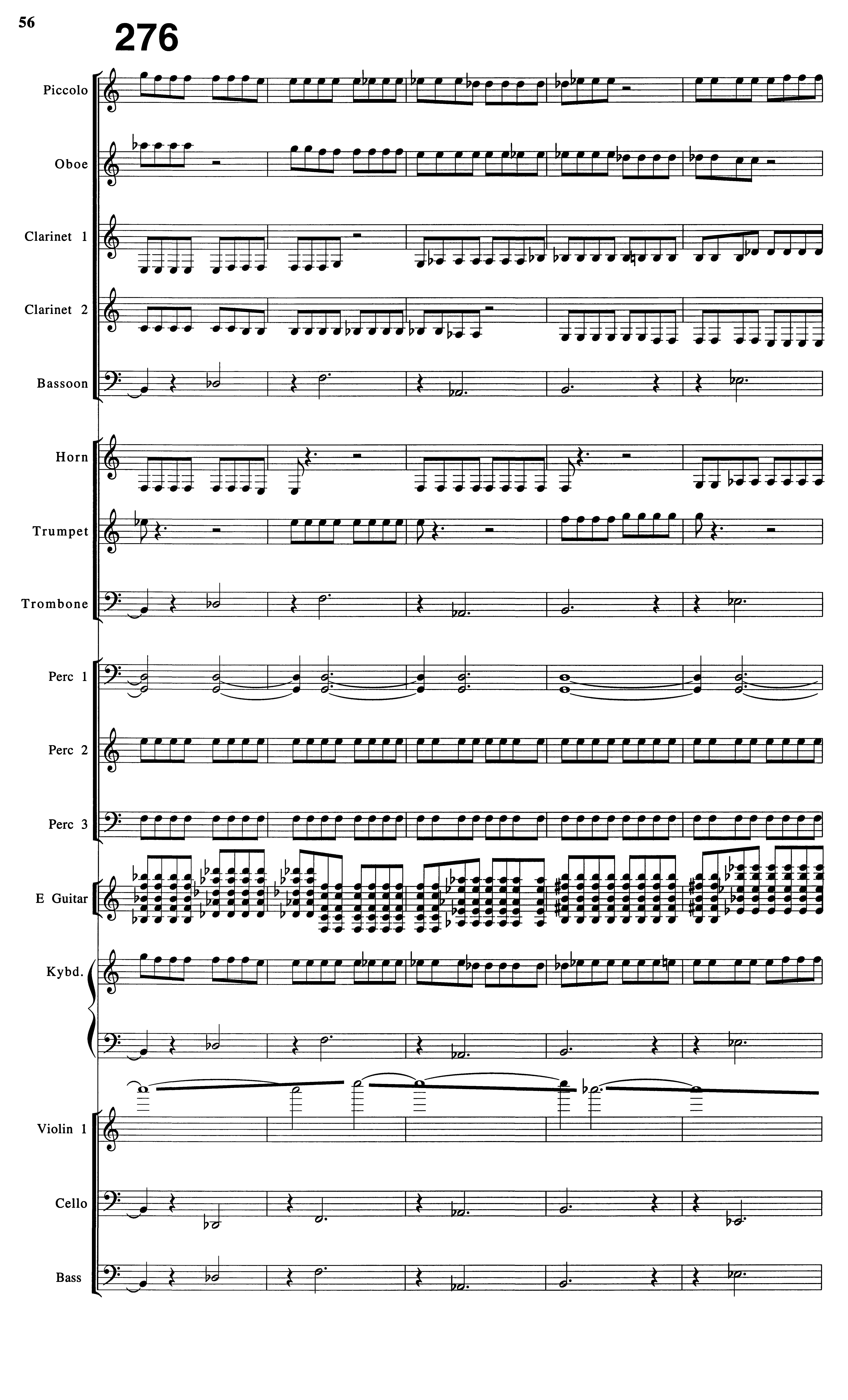 56

276

Piccolo

Oboe

Clarinet 1

Clarinet 2

Bassoon

Horn

Trumpet

Trombone

Perc 1

Perc 2

Perc 3

E Guitar

Kybd.

Violin 1

Cello

Bass